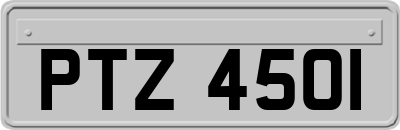 PTZ 4501